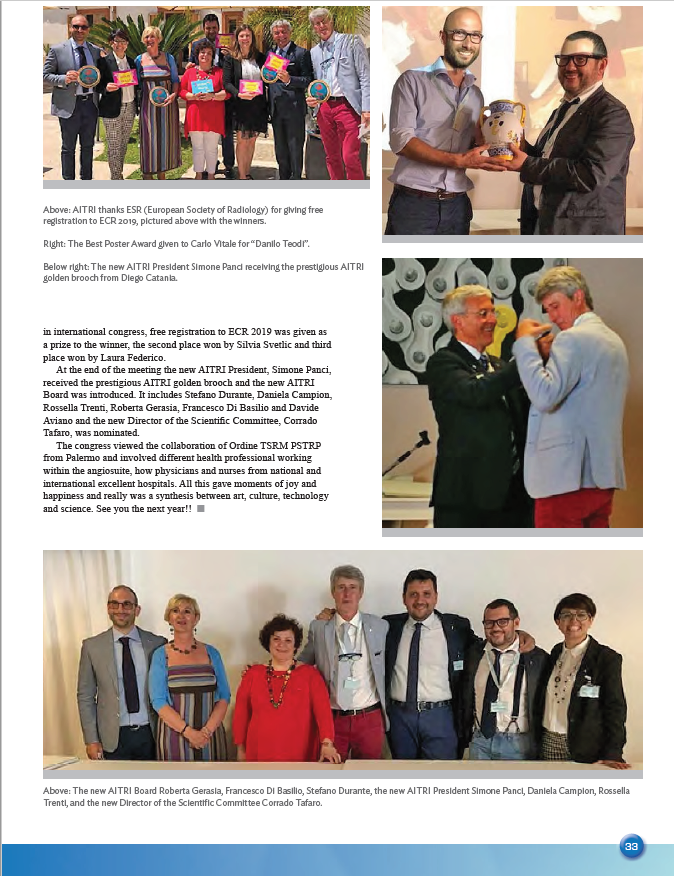 Above: AITRI thanks ESR (European Society of Radiology) for giving free registration to ECR 2019, pictured above with the winners.

Right: The Best Poster Award given to Carlo Vitale for "Danilo Teodi".

Below right: The new AITRI President Simone Panci receiving the prestigious AITRI golden brooch from Diego Catania.

in international congress, free registration to ECR 2019 was given as a prize to the winner, the second place won by Silvia Svetlic and third place won by Laura Federico.

At the end of the meeting the new AITRI President, Simone Panci, received the prestigious AITRI golden brooch and the new AITRI Board was introduced. It includes Stefano Durante, Daniela Campion, Rossella Trenti, Roberta Gerasia, Francesco Di Basilio and Davide Aviano and the new Director of the Scientific Committee, Corrado Tafaro, was nominated.

The congress viewed the collaboration of Ordine TSRM PSTRP from Palermo and involved different health professional working within the angiosuite, how physicians and nurses from national and international excellent hospitals. All this gave moments of joy and happiness and really was a synthesis between art, culture, technology and science. See you the next year!!

Above: The new AITRI Board Roberta Gerasia, Francesco Di Basilio, Stefano Durante, the new AITRI President Simone Panci, Daniela Campion, Rossella Trenti, and the new Director of the Scientific Committee Corrado Tafaro.

33